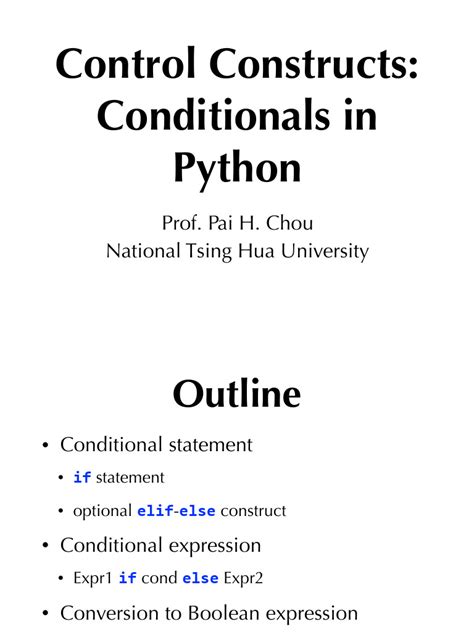 Control Constructs: Conditionals in Python

Prof. Pai H. Chou
National Tsing Hua University

Outline

• Conditional statement
  • if statement
  • optional elif-else construct
• Conditional expression
  • Expr1 if cond else Expr2
• Conversion to Boolean expression